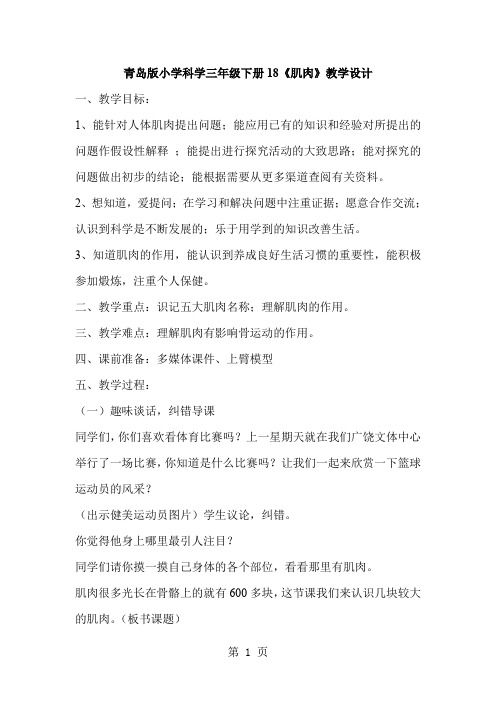 青岛版小学科学三年级下册18《肌肉》教学设计

一、教学目标：

1、能针对人体肌肉提出问题；能应用已有的知识和经验对所提出的问题作假设性解释 ；能提出进行探究活动的大致思路；能对探究的问题做出初步的结论；能根据需要从更多渠道查阅有关资料。

2、想知道，爱提问；在学习和解决问题中注重证据；愿意合作交流；认识到科学是不断发展的；乐于用学到的知识改善生活。

3、知道肌肉的作用，能认识到养成良好生活习惯的重要性，能积极参加锻炼，注重个人保健。

二、教学重点：识记五大肌肉名称；理解肌肉的作用。

三、教学难点：理解肌肉有影响骨运动的作用。

四、课前准备：多媒体课件、上臂模型

五、教学过程：

（一）趣味谈话，纠错导课

同学们，你们喜欢看体育比赛吗？上一星期天就在我们广饶文体中心举行了一场比赛，你知道是什么比赛吗？让我们一起来欣赏一下篮球运动员的风采？

（出示健美运动员图片）学生议论，纠错。

你觉得他身上哪里最引人注目？

同学们请你摸一摸自己身体的各个部位，看看那里有肌肉。

肌肉很多光长在骨骼上的就有600多块，这节课我们来认识几块较大的肌肉。（板书课题）

第 1 页